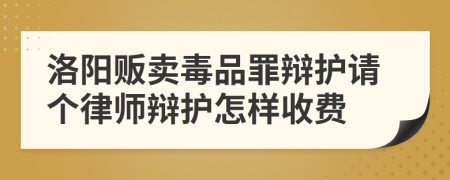 洛阳贩卖毒品罪辩护请个律师辩护怎样收费